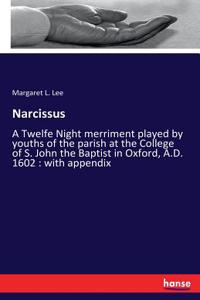 Margaret L. Lee

Narcissus

A Twelfe Night merriment played by youths of the parish at the College of S. John the Baptist in Oxford, A.D. 1602 : with appendix

hanse